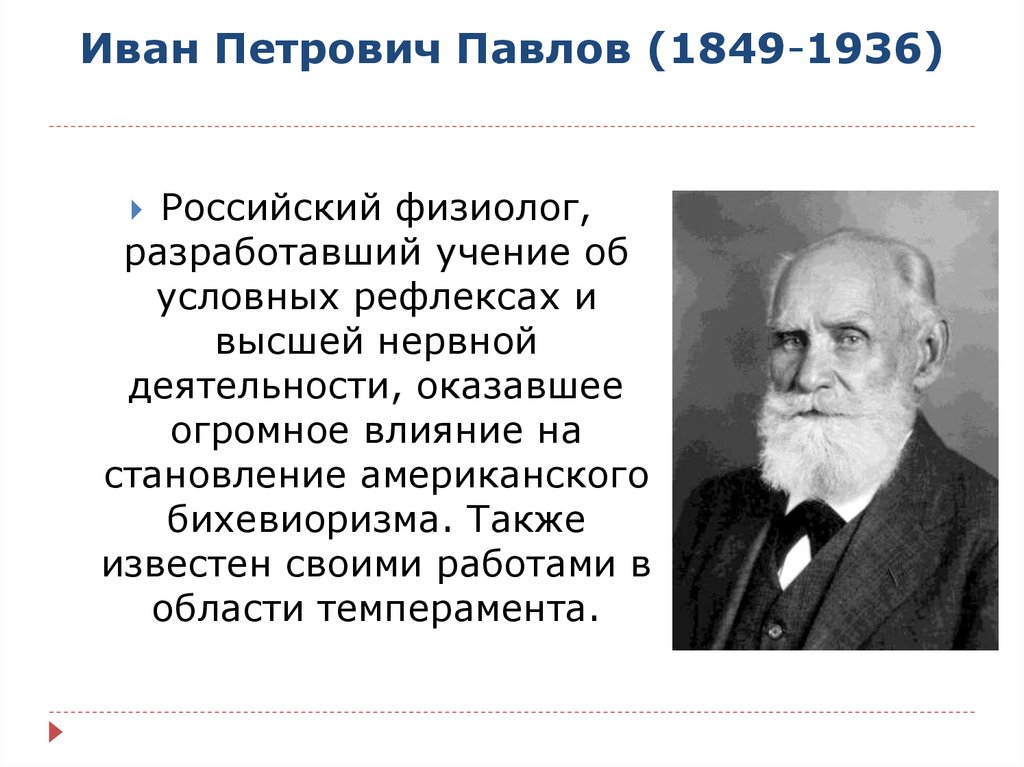 Иван Петрович Павлов (1849-1936)

Российский физиолог, разработавший учение об условных рефлексах и высшей нервной деятельности, оказавшее огромное влияние на становление американского бихевиоризма. Также известен своими работами в области темперамента.